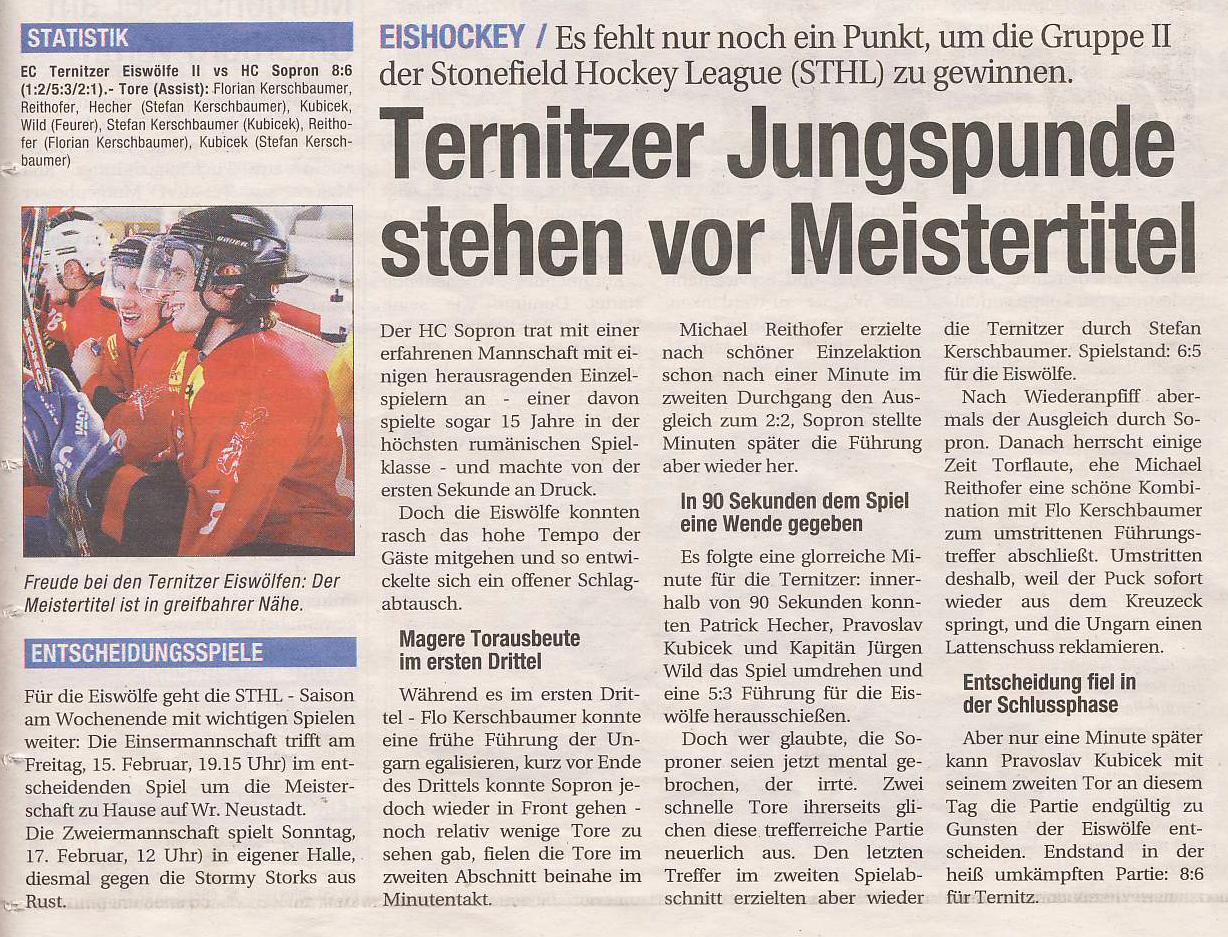 STATISTIK

EC Ternitzer Eiswölfe II vs HC Sopron 8:6 (1:2/5:3/2:1).- Tore (Assist): Florian Kerschbaumer, Reithofer, Hecher (Stefan Kerschbaumer), Kubicek, Wild (Feurer), Stefan Kerschbaumer (Kubicek), Reithofer (Florian Kerschbaumer), Kubicek (Stefan Kerschbaumer)

Freude bei den Ternitzer Eiswölfen: Der Meistertitel ist in greifbahrer Nähe.

ENTSCHEIDUNGSSPIELE

Für die Eiswölfe geht die STHL - Saison am Wochenende mit wichtigen Spielen weiter: Die Einsermannschaft trifft am Freitag, 15. Februar, 19.15 Uhr) im entscheidenden Spiel um die Meisterschaft zu Hause auf Wr. Neustadt.
Die Zweiermannschaft spielt Sonntag, 17. Februar, 12 Uhr) in eigener Halle, diesmal gegen die Stormy Storks aus Rust.

EISHOCKEY / Es fehlt nur noch ein Punkt, um die Gruppe II der Stonefield Hockey League (STHL) zu gewinnen.

Ternitzer Jungspunde stehen vor Meistertitel

Der HC Sopron trat mit einer erfahrenen Mannschaft mit einigen herausragenden Einzelspielern an - einer davon spielte sogar 15 Jahre in der höchsten rumänischen Spielklasse - und machte von der ersten Sekunde an Druck.

Doch die Eiswölfe konnten rasch das hohe Tempo der Gäste mitgehen und so entwickelte sich ein offener Schlagabtausch.

Magere Torausbeute im ersten Drittel

Während es im ersten Drittel - Flo Kerschbaumer konnte eine frühe Führung der Ungarn egalisieren, kurz vor Ende des Drittels konnte Sopron jedoch wieder in Front gehen - noch relativ wenige Tore zu sehen gab, fielen die Tore im zweiten Abschnitt beinahe im Minutentakt.

Michael Reithofer erzielte nach schöner Einzelaktion schon nach einer Minute im zweiten Durchgang den Ausgleich zum 2:2, Sopron stellte Minuten später die Führung aber wieder her.

In 90 Sekunden dem Spiel eine Wende gegeben

Es folgte eine glorreiche Minute für die Ternitzer: innerhalb von 90 Sekunden konnten Patrick Hecher, Pravoslav Kubicek und Kapitän Jürgen Wild das Spiel umdrehen und eine 5:3 Führung für die Eiswölfe herausschießen.

Doch wer glaubte, die Soproner seien jetzt mental gebrochen, der irrte. Zwei schnelle Tore ihrerseits glichen diese trefferreiche Partie neuerlich aus. Den letzten Treffer im zweiten Spielabschnitt erzielten aber wieder die Ternitzer durch Stefan Kerschbaumer. Spielstand: 6:5 für die Eiswölfe.

Nach Wiederanpfiff abermals der Ausgleich durch Sopron. Danach herrscht einige Zeit Torflaute, ehe Michael Reithofer eine schöne Kombination mit Flo Kerschbaumer zum umstrittenen Führungstreffer abschließt. Umstritten deshalb, weil der Puck sofort wieder aus dem Kreuzeck springt, und die Ungarn einen Lattenschuss reklamieren.

Entscheidung fiel in der Schlussphase

Aber nur eine Minute später kann Pravoslav Kubicek mit seinem zweiten Tor an diesem Tag die Partie endgültig zu Gunsten der Eiswölfe entscheiden. Endstand in der heiß umkämpften Partie: 8:6 für Ternitz.